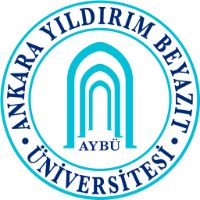 ANKARA YILDIRIM BEYAZIT
AYBÜ
ÜNİVERSİTESİ